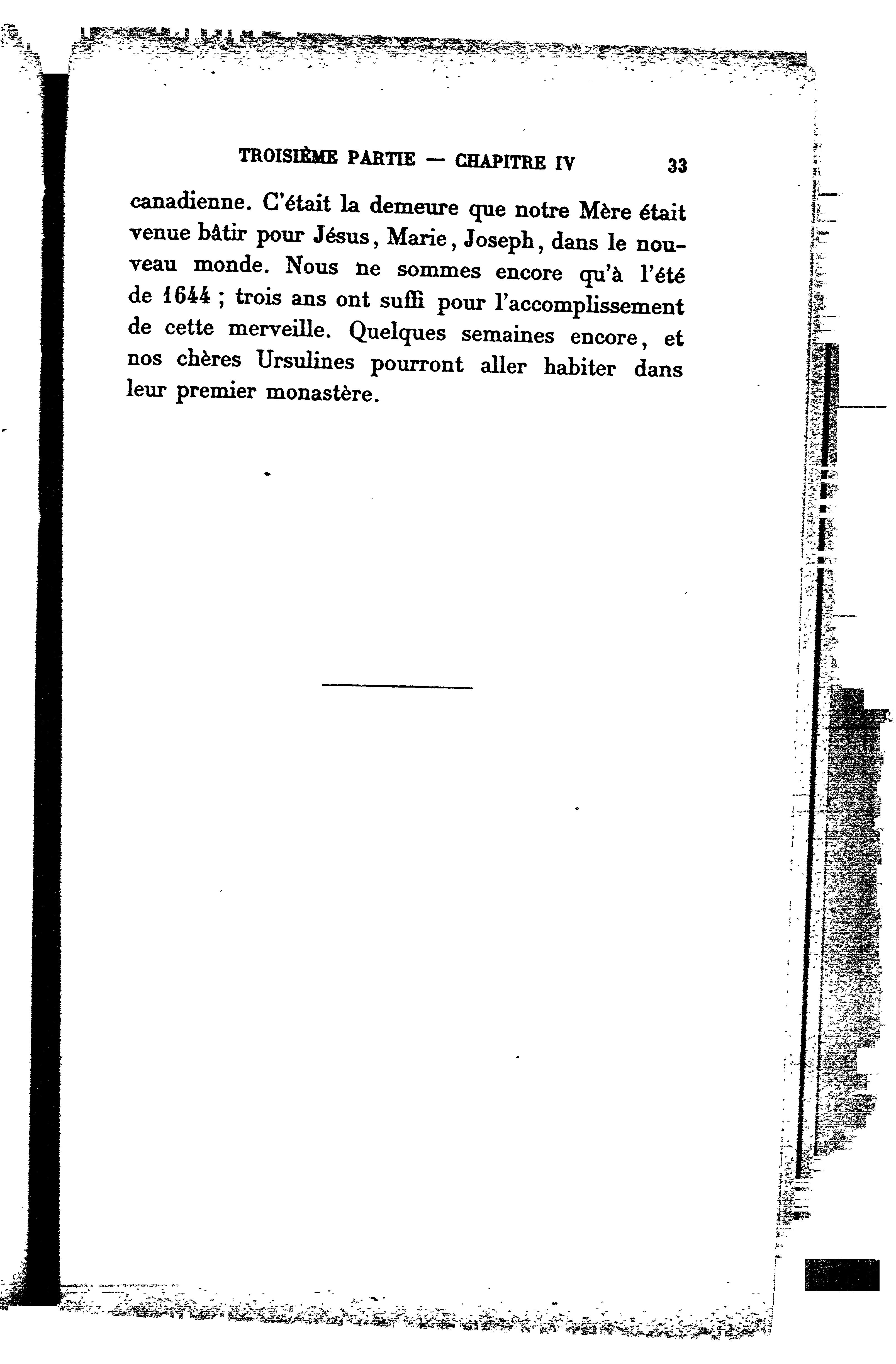 TROISIÈME PARTIE — CHAPITRE IV 33

canadienne. C'était la demeure que notre Mère était venue bâtir pour Jésus, Marie, Joseph, dans le nouveau monde. Nous ne sommes encore qu'à l'été de 1644 ; trois ans ont suffi pour l'accomplissement de cette merveille. Quelques semaines encore, et nos chères Ursulines pourront aller habiter dans leur premier monastère.